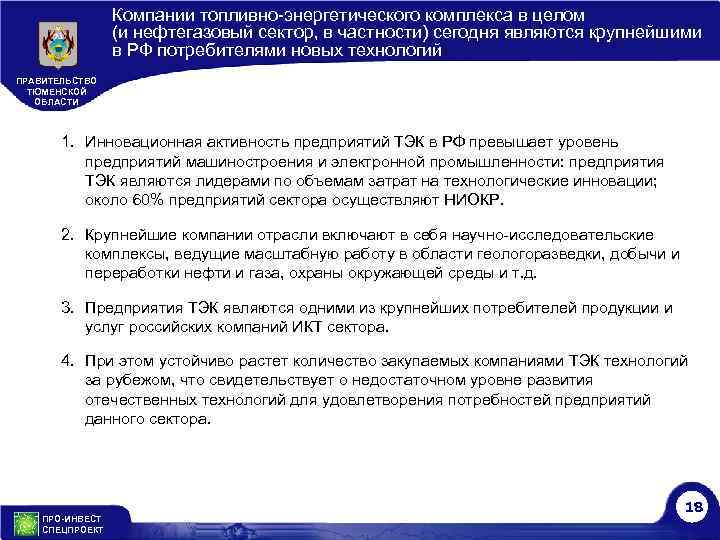 Компании топливно-энергетического комплекса в целом (и нефтегазовый сектор, в частности) сегодня являются крупнейшими в РФ потребителями новых технологий

ПРАВИТЕЛЬСТВО ТЮМЕНСКОЙ ОБЛАСТИ

1. Инновационная активность предприятий ТЭК в РФ превышает уровень предприятий машиностроения и электронной промышленности: предприятия ТЭК являются лидерами по объемам затрат на технологические инновации; около 60% предприятий сектора осуществляют НИОКР.

2. Крупнейшие компании отрасли включают в себя научно-исследовательские комплексы, ведущие масштабную работу в области геологоразведки, добычи и переработки нефти и газа, охраны окружающей среды и т.д.

3. Предприятия ТЭК являются одними из крупнейших потребителей продукции и услуг российских компаний ИКТ сектора.

4. При этом устойчиво растет количество закупаемых компаниями ТЭК технологий за рубежом, что свидетельствует о недостаточном уровне развития отечественных технологий для удовлетворения потребностей предприятий данного сектора.

ПРО-ИНВЕСТ СПЕЦПРОЕКТ

18